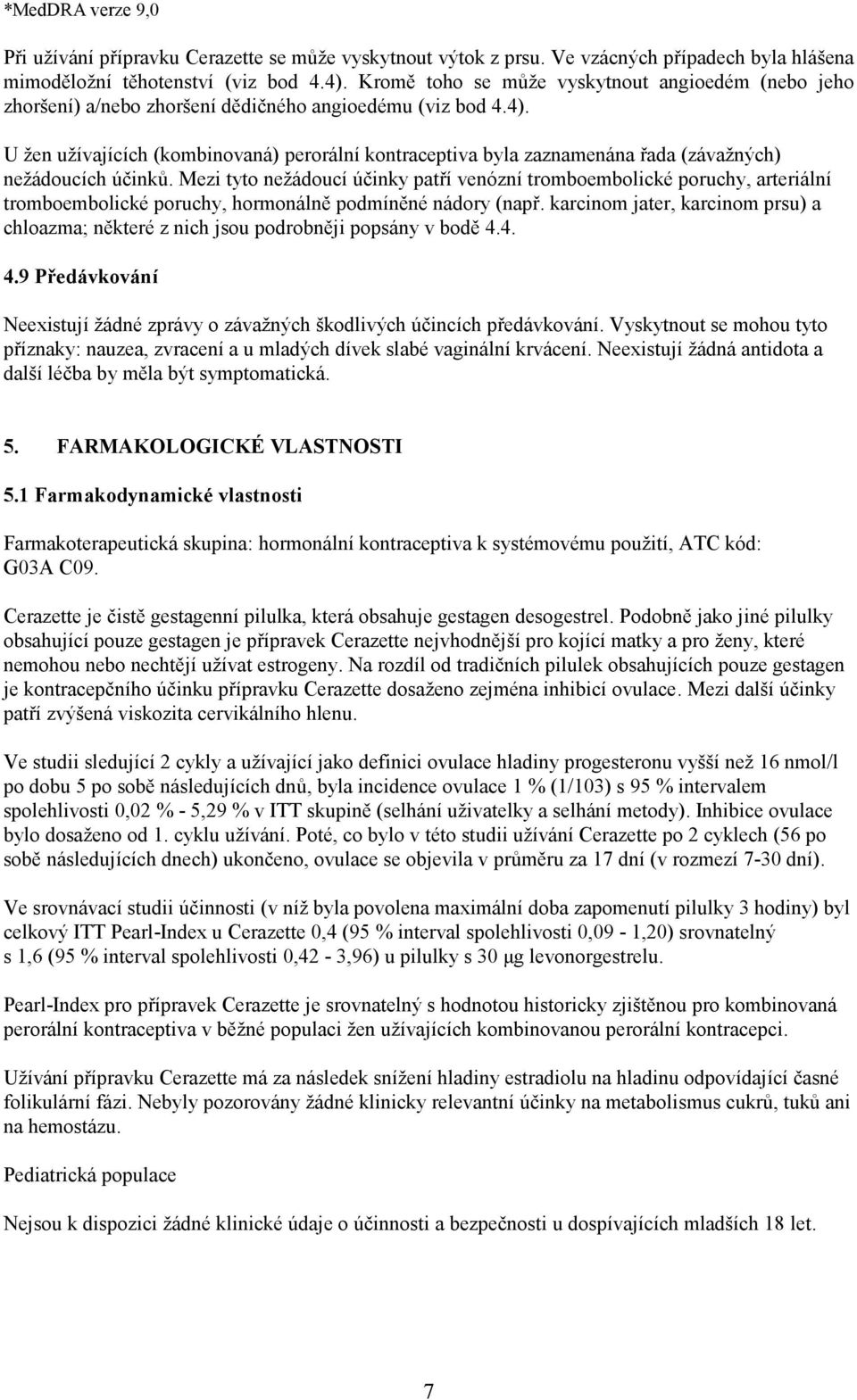 *MedDRA verze 9,0

Při užívání přípravku Cerazette se může vyskytnout výtok z prsu. Ve vzácných případech byla hlášena mimoděložní těhotenství (viz bod 4.4). Kromě toho se může vyskytnout angioedém (nebo jeho zhoršení) a/nebo zhoršení dědičného angioedému (viz bod 4.4).

U žen užívajících (kombinovaná) perorální kontraceptiva byla zaznamenána řada (závažných) nežádoucích účinků. Mezi tyto nežádoucí účinky patří venózní tromboembolické poruchy, arteriální tromboembolické poruchy, hormonálně podmíněné nádory (např. karcinom jater, karcinom prsu) a chloazma; některé z nich jsou podrobněji popsány v bodě 4.4.

4.9 Předávkování

Neexistují žádné zprávy o závažných škodlivých účincích předávkování. Vyskytnout se mohou tyto příznaky: nauzea, zvracení a u mladých dívek slabé vaginální krvácení. Neexistují žádná antidota a další léčba by měla být symptomatická.

5. FARMAKOLOGICKÉ VLASTNOSTI

5.1 Farmakodynamické vlastnosti

Farmakoterapeutická skupina: hormonální kontraceptiva k systémovému použití, ATC kód: G03A C09.

Cerazette je čistě gestagenní pilulka, která obsahuje gestagen desogestrel. Podobně jako jiné pilulky obsahující pouze gestagen je přípravek Cerazette nejvhodnější pro kojící matky a pro ženy, které nemohou nebo nechtějí užívat estrogeny. Na rozdíl od tradičních pilulek obsahujících pouze gestagen je kontracepčního účinku přípravku Cerazette dosaženo zejména inhibicí ovulace. Mezi další účinky patří zvýšená viskozita cervikálního hlenu.

Ve studii sledující 2 cykly a užívající jako definici ovulace hladiny progesteronu vyšší než 16 nmol/l po dobu 5 po sobě následujících dnů, byla incidence ovulace 1 % (1/103) s 95 % intervalem spolehlivosti 0,02 % - 5,29 % v ITT skupině (selhání uživatelky a selhání metody). Inhibice ovulace bylo dosaženo od 1. cyklu užívání. Poté, co bylo v této studii užívání Cerazette po 2 cyklech (56 po sobě následujících dnech) ukončeno, ovulace se objevila v průměru za 17 dní (v rozmezí 7-30 dní).

Ve srovnávací studii účinnosti (v níž byla povolena maximální doba zapomenutí pilulky 3 hodiny) byl celkový ITT Pearl-Index u Cerazette 0,4 (95 % interval spolehlivosti 0,09 - 1,20) srovnatelný s 1,6 (95 % interval spolehlivosti 0,42 - 3,96) u pilulky s 30 μg levonorgestrelu.

Pearl-Index pro přípravek Cerazette je srovnatelný s hodnotou historicky zjištěnou pro kombinovaná perorální kontraceptiva v běžné populaci žen užívajících kombinovanou perorální kontracepci.

Užívání přípravku Cerazette má za následek snížení hladiny estradiolu na hladinu odpovídající časné folikulární fázi. Nebyly pozorovány žádné klinicky relevantní účinky na metabolismus cukrů, tuků ani na hemostázu.

Pediatrická populace

Nejsou k dispozici žádné klinické údaje o účinnosti a bezpečnosti u dospívajících mladších 18 let.

7